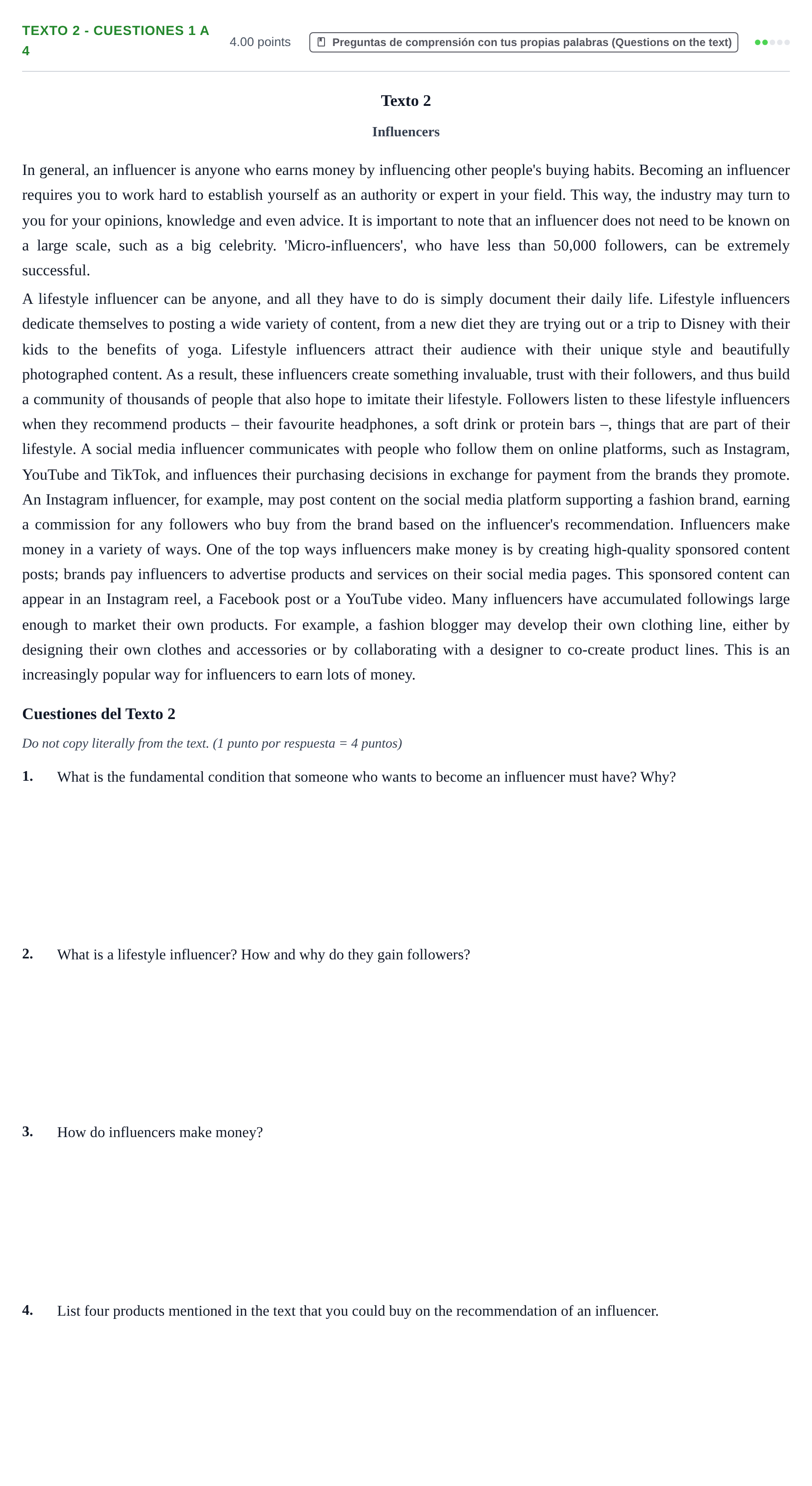 TEXTO 2 - CUESTIONES 1 A 4

4.00 points

Preguntas de comprensión con tus propias palabras (Questions on the text)

Texto 2

Influencers

In general, an influencer is anyone who earns money by influencing other people's buying habits. Becoming an influencer requires you to work hard to establish yourself as an authority or expert in your field. This way, the industry may turn to you for your opinions, knowledge and even advice. It is important to note that an influencer does not need to be known on a large scale, such as a big celebrity. 'Micro-influencers', who have less than 50,000 followers, can be extremely successful.

A lifestyle influencer can be anyone, and all they have to do is simply document their daily life. Lifestyle influencers dedicate themselves to posting a wide variety of content, from a new diet they are trying out or a trip to Disney with their kids to the benefits of yoga. Lifestyle influencers attract their audience with their unique style and beautifully photographed content. As a result, these influencers create something invaluable, trust with their followers, and thus build a community of thousands of people that also hope to imitate their lifestyle. Followers listen to these lifestyle influencers when they recommend products – their favourite headphones, a soft drink or protein bars –, things that are part of their lifestyle. A social media influencer communicates with people who follow them on online platforms, such as Instagram, YouTube and TikTok, and influences their purchasing decisions in exchange for payment from the brands they promote. An Instagram influencer, for example, may post content on the social media platform supporting a fashion brand, earning a commission for any followers who buy from the brand based on the influencer's recommendation. Influencers make money in a variety of ways. One of the top ways influencers make money is by creating high-quality sponsored content posts; brands pay influencers to advertise products and services on their social media pages. This sponsored content can appear in an Instagram reel, a Facebook post or a YouTube video. Many influencers have accumulated followings large enough to market their own products. For example, a fashion blogger may develop their own clothing line, either by designing their own clothes and accessories or by collaborating with a designer to co-create product lines. This is an increasingly popular way for influencers to earn lots of money.

Cuestiones del Texto 2

Do not copy literally from the text. (1 punto por respuesta = 4 puntos)

1. What is the fundamental condition that someone who wants to become an influencer must have? Why?

2. What is a lifestyle influencer? How and why do they gain followers?

3. How do influencers make money?

4. List four products mentioned in the text that you could buy on the recommendation of an influencer.